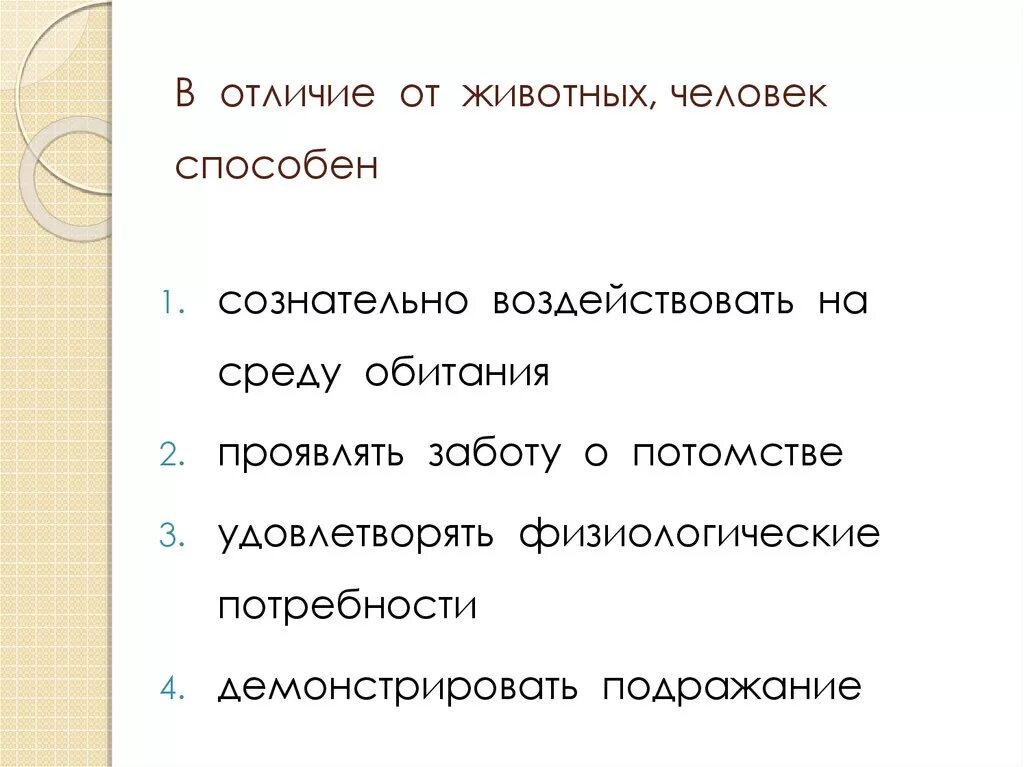 В отличие от животных, человек способен

1. сознательно воздействовать на среду обитания
2. проявлять заботу о потомстве
3. удовлетворять физиологические потребности
4. демонстрировать подражание